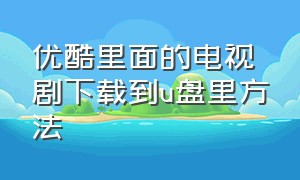 优酷里面的电视剧下载到u盘里方法